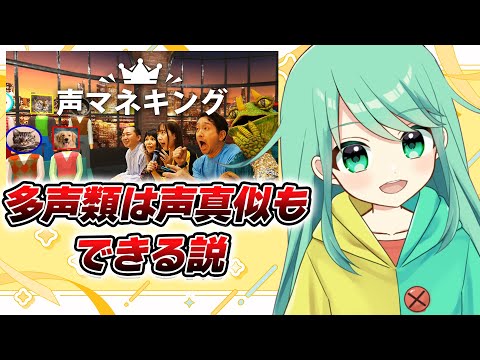 声マネキング

多声類は声真似も
できる説